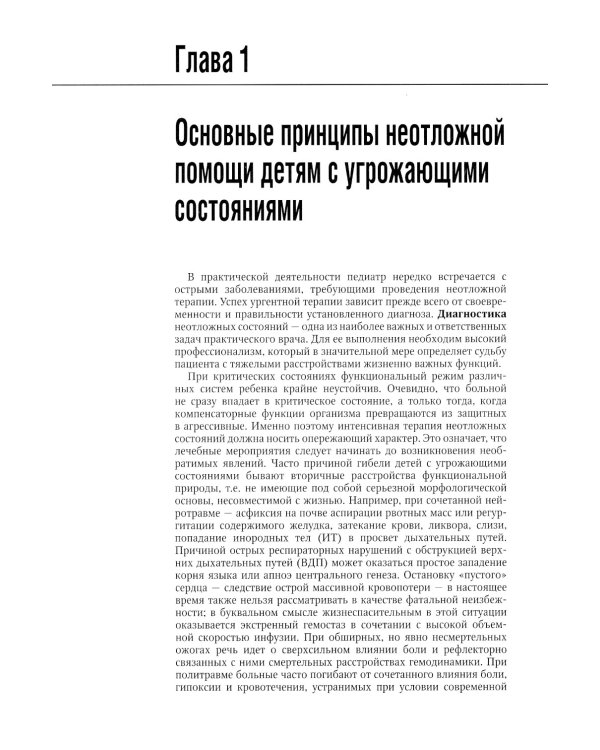 Глава 1

Основные принципы неотложной помощи детям с угрожающими состояниями

В практической деятельности педиатр нередко встречается с острыми заболеваниями, требующими проведения неотложной терапии. Успех ургентной терапии зависит прежде всего от своевременности и правильности установленного диагноза. Диагностика неотложных состояний — одна из наиболее важных и ответственных задач практического врача. Для ее выполнения необходим высокий профессионализм, который в значительной мере определяет судьбу пациента с тяжелыми расстройствами жизненно важных функций.

При критических состояниях функциональный режим различных систем ребенка крайне неустойчив. Очевидно, что больной не сразу впадает в критическое состояние, а только тогда, когда компенсаторные функции организма превращаются из защитных в агрессивные. Именно поэтому интенсивная терапия неотложных состояний должна носить опережающий характер. Это означает, что лечебные мероприятия следует начинать до возникновения необратимых явлений. Часто причиной гибели детей с угрожающими состояниями бывают вторичные расстройства функциональной природы, т.е. не имеющие под собой серьезной морфологической основы, несовместимой с жизнью. Например, при сочетанной нейротравме — асфиксия на почве аспирации рвотных масс или регургитации содержимого желудка, затекание крови, ликвора, слизи, попадание инородных тел (ИТ) в просвет дыхательных путей. Причиной острых респираторных нарушений с обструкцией верхних дыхательных путей (ВДП) может оказаться простое западение корня языка или апноэ центрального генеза. Остановку «пустого» сердца — следствие острой массивной кровопотери — в настоящее время также нельзя рассматривать в качестве фатальной неизбежности; в буквальном смысле жизнеспасительным в этой ситуации оказывается экстренный гемостаз в сочетании с высокой объемной скоростью инфузии. При обширных, но явно несмертельных ожогах речь идет о сверхсильном влиянии боли и рефлекторно связанных с ними смертельных расстройствах гемодинамики. При политравме больные часто погибают от сочетанного влияния боли, гипоксии и кровотечения, устранимых при условии современной